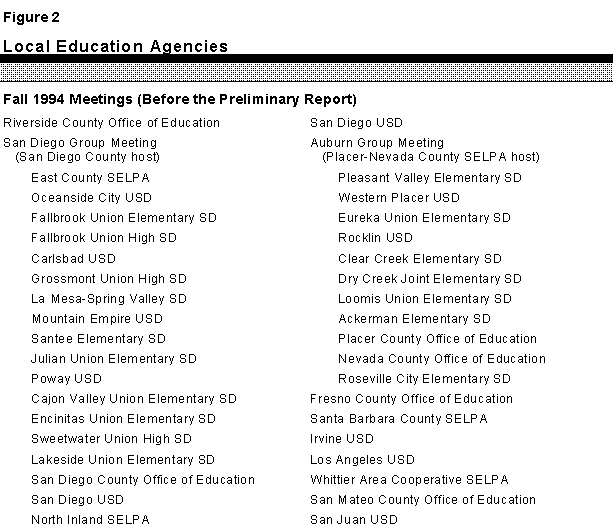 Figure 2

Local Education Agencies

Fall 1994 Meetings (Before the Preliminary Report)

Riverside County Office of Education

San Diego Group Meeting
(San Diego County host)

East County SELPA

Oceanside City USD

Fallbrook Union Elementary SD

Fallbrook Union High SD

Carlsbad USD

Grossmont Union High SD

La Mesa-Spring Valley SD

Mountain Empire USD

Santee Elementary SD

Julian Union Elementary SD

Poway USD

Cajon Valley Union Elementary SD

Encinitas Union Elementary SD

Sweetwater Union High SD

Lakeside Union Elementary SD

San Diego County Office of Education

San Diego USD

North Inland SELPA

San Diego USD

Auburn Group Meeting
(Placer-Nevada County SELPA host)

Pleasant Valley Elementary SD

Western Placer USD

Eureka Union Elementary SD

Rocklin USD

Clear Creek Elementary SD

Dry Creek Joint Elementary SD

Loomis Union Elementary SD

Ackerman Elementary SD

Placer County Office of Education

Nevada County Office of Education

Roseville City Elementary SD

Fresno County Office of Education

Santa Barbara County SELPA

Irvine USD

Los Angeles USD

Whittier Area Cooperative SELPA

San Mateo County Office of Education

San Juan USD